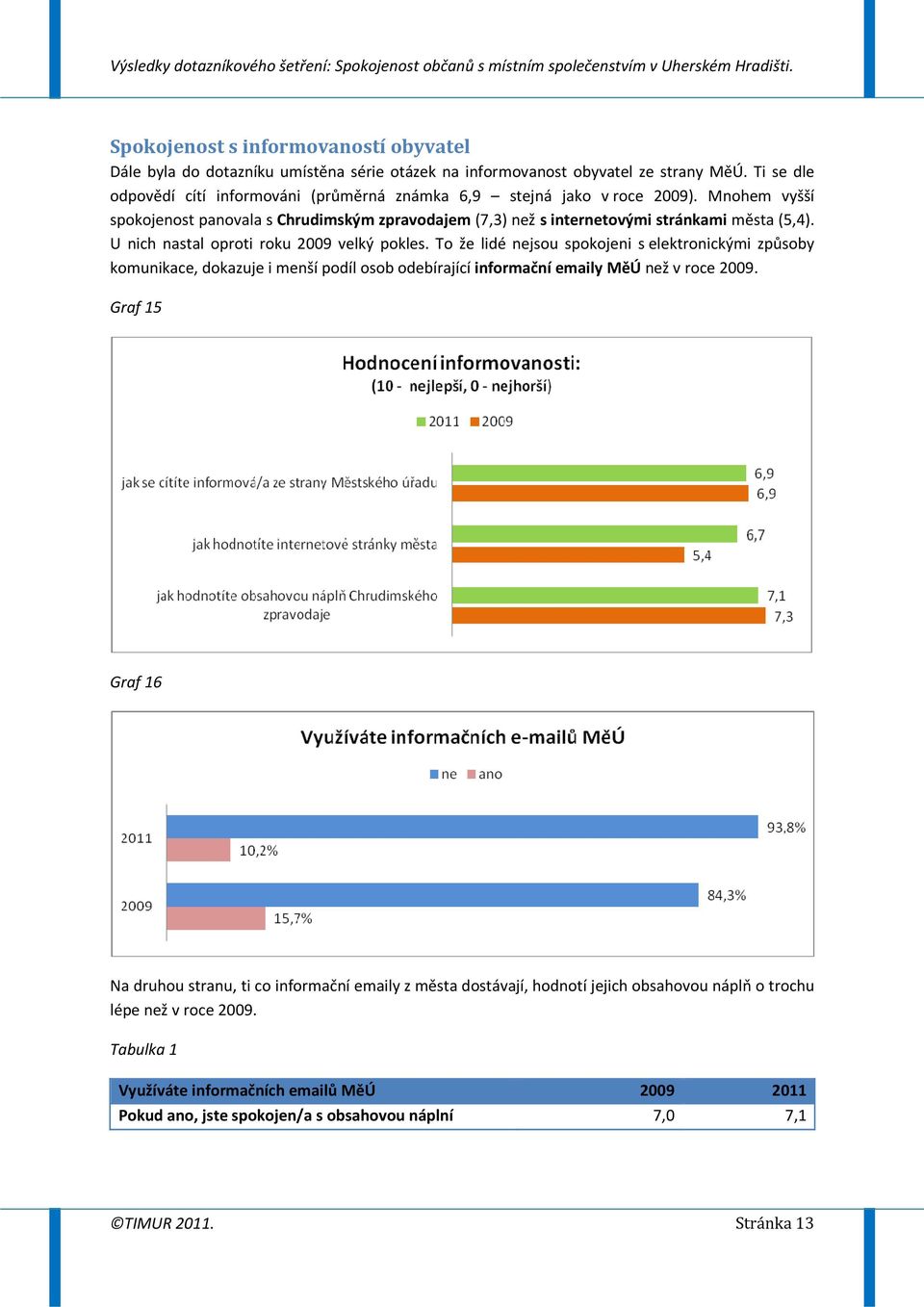 Výsledky dotazníkového šetření: Spokojenost občanů s místním společenstvím v Uherském Hradišti.

Spokojenost s informovaností obyvatel

Dále byla do dotazníku umístěna série otázek na informovanost obyvatel ze strany MěÚ. Ti se dle odpovědí cítí informováni (průměrná známka 6,9 – stejná jako v roce 2009). Mnohem vyšší spokojenost panovala s Chrudimským zpravodajem (7,3) než s internetovými stránkami města (5,4). U nich nastal oproti roku 2009 velký pokles. To že lidé nejsou spokojeni s elektronickými způsoby komunikace, dokazuje i menší podíl osob odebírající informační emaily MěÚ než v roce 2009.

Graf 15

Hodnocení informovanosti:
(10 - nejlepší, 0 - nejhorší)

2011 2009

jak se cítíte informová/a ze strany Městského úřadu 6,9 6,9

jak hodnotíte internetové stránky města 6,7 5,4

jak hodnotíte obsahovou náplň Chrudimského zpravodaje 7,1 7,3

Graf 16

Využíváte informačních e-mailů MěÚ

ne ano

2011 93,8% 10,2%

2009 84,3% 15,7%

Na druhou stranu, ti co informační emaily z města dostávají, hodnotí jejich obsahovou náplň o trochu lépe než v roce 2009.

Tabulka 1

| Využíváte informačních emailů MěÚ | 2009 | 2011 |
|---|---|---|
| Pokud ano, jste spokojen/a s obsahovou náplní | 7,0 | 7,1 |

©TIMUR 2011. Stránka 13